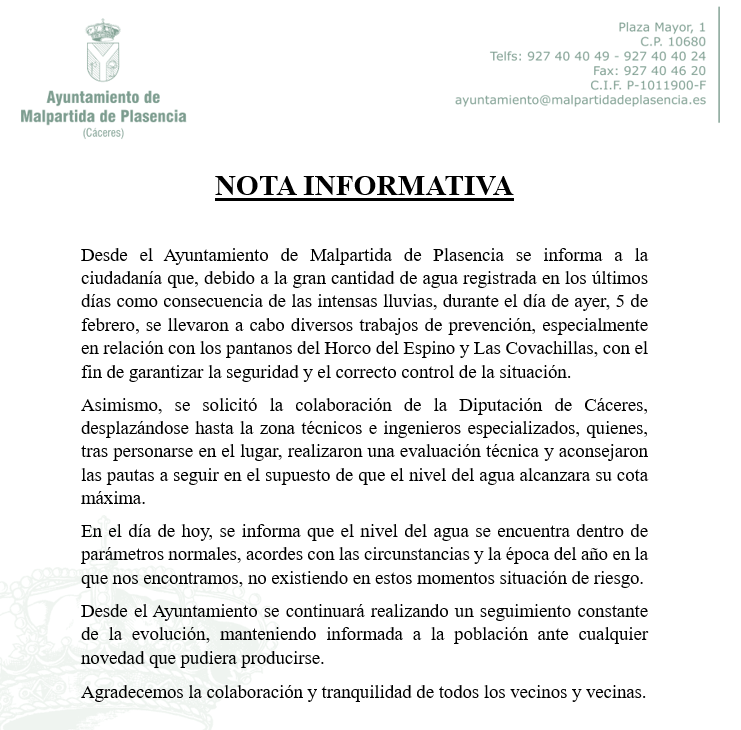 Ayuntamiento de
Malpartida de Plasencia
(Cáceres)

Plaza Mayor, 1
C.P. 10680
Telfs: 927 40 40 49 - 927 40 40 24
Fax: 927 40 46 20
C.I.F. P-1011900-F
ayuntamiento@malpartidadeplasencia.es

NOTA INFORMATIVA

Desde el Ayuntamiento de Malpartida de Plasencia se informa a la ciudadanía que, debido a la gran cantidad de agua registrada en los últimos días como consecuencia de las intensas lluvias, durante el día de ayer, 5 de febrero, se llevaron a cabo diversos trabajos de prevención, especialmente en relación con los pantanos del Horco del Espino y Las Covachillas, con el fin de garantizar la seguridad y el correcto control de la situación.

Asimismo, se solicitó la colaboración de la Diputación de Cáceres, desplazándose hasta la zona técnicos e ingenieros especializados, quienes, tras personarse en el lugar, realizaron una evaluación técnica y aconsejaron las pautas a seguir en el supuesto de que el nivel del agua alcanzara su cota máxima.

En el día de hoy, se informa que el nivel del agua se encuentra dentro de parámetros normales, acordes con las circunstancias y la época del año en la que nos encontramos, no existiendo en estos momentos situación de riesgo.

Desde el Ayuntamiento se continuará realizando un seguimiento constante de la evolución, manteniendo informada a la población ante cualquier novedad que pudiera producirse.

Agradecemos la colaboración y tranquilidad de todos los vecinos y vecinas.